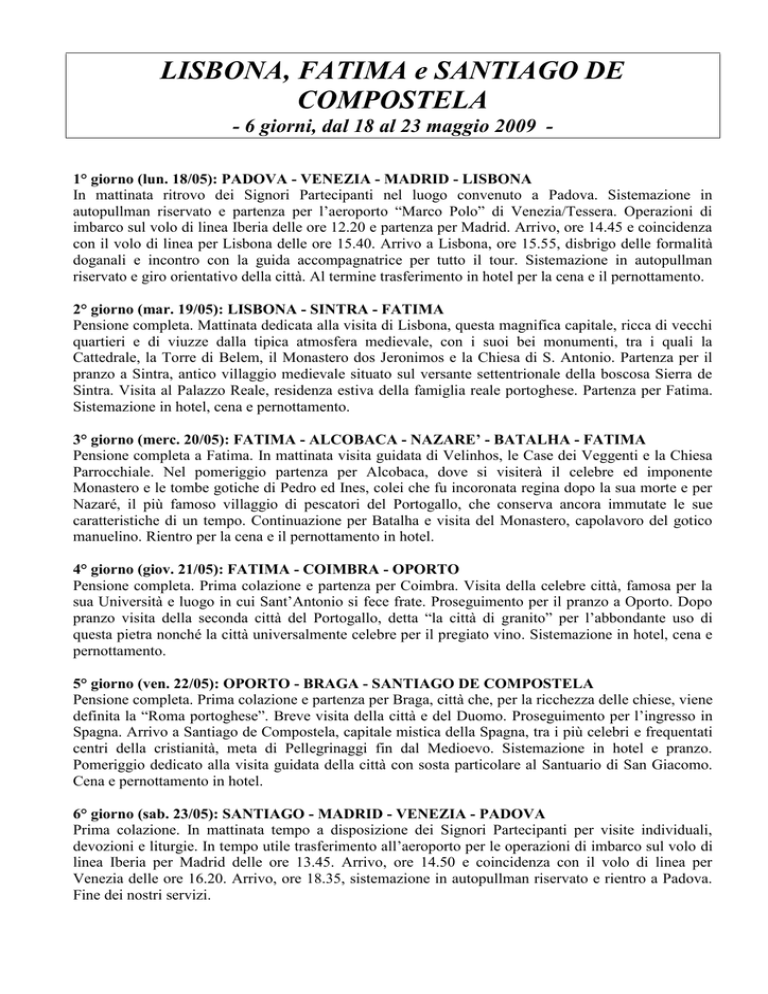 LISBONA, FATIMA e SANTIAGO DE COMPOSTELA
- 6 giorni, dal 18 al 23 maggio 2009 -

1° giorno (lun. 18/05): PADOVA - VENEZIA - MADRID - LISBONA
In mattinata ritrovo dei Signori Partecipanti nel luogo convenuto a Padova. Sistemazione in autopullman riservato e partenza per l'aeroporto "Marco Polo" di Venezia/Tessera. Operazioni di imbarco sul volo di linea Iberia delle ore 12.20 e partenza per Madrid. Arrivo, ore 14.45 e coincidenza con il volo di linea per Lisbona delle ore 15.40. Arrivo a Lisbona, ore 15.55, disbrigo delle formalità doganali e incontro con la guida accompagnatrice per tutto il tour. Sistemazione in autopullman riservato e giro orientativo della città. Al termine trasferimento in hotel per la cena e il pernottamento.

2° giorno (mar. 19/05): LISBONA - SINTRA - FATIMA
Pensione completa. Mattinata dedicata alla visita di Lisbona, questa magnifica capitale, ricca di vecchi quartieri e di viuzze dalla tipica atmosfera medievale, con i suoi bei monumenti, tra i quali la Cattedrale, la Torre di Belem, il Monastero dos Jeronimos e la Chiesa di S. Antonio. Partenza per il pranzo a Sintra, antico villaggio medievale situato sul versante settentrionale della boscosa Sierra de Sintra. Visita al Palazzo Reale, residenza estiva della famiglia reale portoghese. Partenza per Fatima. Sistemazione in hotel, cena e pernottamento.

3° giorno (merc. 20/05): FATIMA - ALCOBACA - NAZARE' - BATALHA - FATIMA
Pensione completa a Fatima. In mattinata visita guidata di Velinhos, le Case dei Veggenti e la Chiesa Parrocchiale. Nel pomeriggio partenza per Alcobaca, dove si visiterà il celebre ed imponente Monastero e le tombe gotiche di Pedro ed Ines, colei che fu incoronata regina dopo la sua morte e per Nazaré, il più famoso villaggio di pescatori del Portogallo, che conserva ancora immutate le sue caratteristiche di un tempo. Continuazione per Batalha e visita del Monastero, capolavoro del gotico manuelino. Rientro per la cena e il pernottamento in hotel.

4° giorno (giov. 21/05): FATIMA - COIMBRA - OPORTO
Pensione completa. Prima colazione e partenza per Coimbra. Visita della celebre città, famosa per la sua Università e luogo in cui Sant'Antonio si fece frate. Proseguimento per il pranzo a Oporto. Dopo pranzo visita della seconda città del Portogallo, detta "la città di granito" per l'abbondante uso di questa pietra nonché la città universalmente celebre per il pregiato vino. Sistemazione in hotel, cena e pernottamento.

5° giorno (ven. 22/05): OPORTO - BRAGA - SANTIAGO DE COMPOSTELA
Pensione completa. Prima colazione e partenza per Braga, città che, per la ricchezza delle chiese, viene definita la "Roma portoghese". Breve visita della città e del Duomo. Proseguimento per l'ingresso in Spagna. Arrivo a Santiago de Compostela, capitale mistica della Spagna, tra i più celebri e frequentati centri della cristianità, meta di Pellegrinaggi fin dal Medioevo. Sistemazione in hotel e pranzo. Pomeriggio dedicato alla visita guidata della città con sosta particolare al Santuario di San Giacomo. Cena e pernottamento in hotel.

6° giorno (sab. 23/05): SANTIAGO - MADRID - VENEZIA - PADOVA
Prima colazione. In mattinata tempo a disposizione dei Signori Partecipanti per visite individuali, devozioni e liturgie. In tempo utile trasferimento all'aeroporto per le operazioni di imbarco sul volo di linea Iberia per Madrid delle ore 13.45. Arrivo, ore 14.50 e coincidenza con il volo di linea per Venezia delle ore 16.20. Arrivo, ore 18.35, sistemazione in autopullman riservato e rientro a Padova. Fine dei nostri servizi.